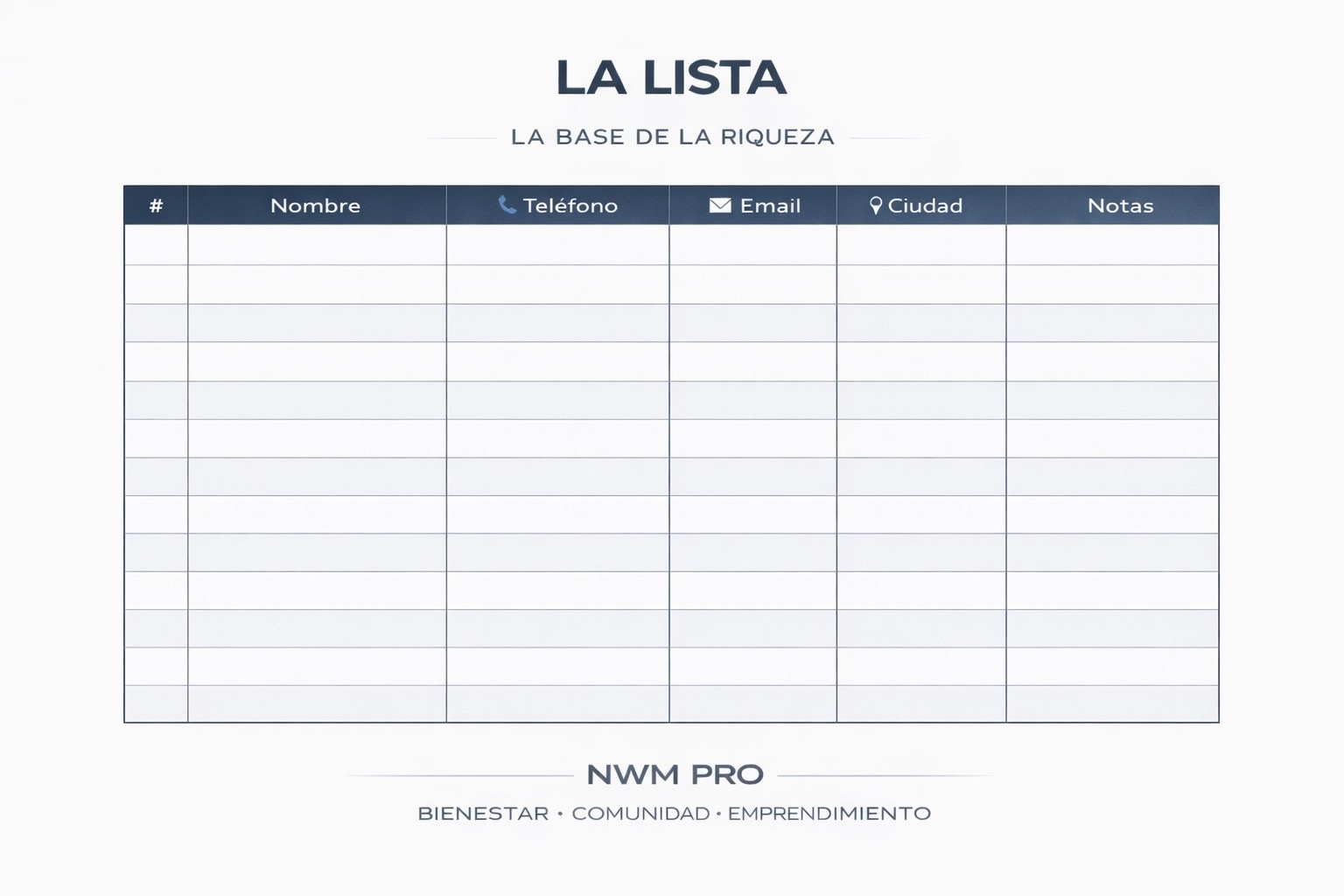 LA LISTA

LA BASE DE LA RIQUEZA

| # | Nombre | Teléfono | Email | Ciudad | Notas |
|---|---|---|---|---|---|
| | | | | | |
| | | | | | |
| | | | | | |
| | | | | | |
| | | | | | |
| | | | | | |
| | | | | | |
| | | | | | |
| | | | | | |
| | | | | | |
| | | | | | |
| | | | | | |
| | | | | | |

NWM PRO

BIENESTAR • COMUNIDAD • EMPRENDIMIENTO